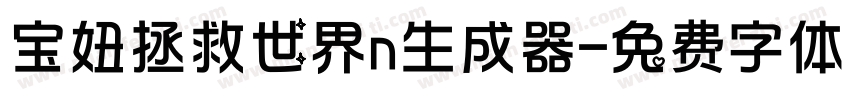 宝妞拯救世界n生成器-免费字体